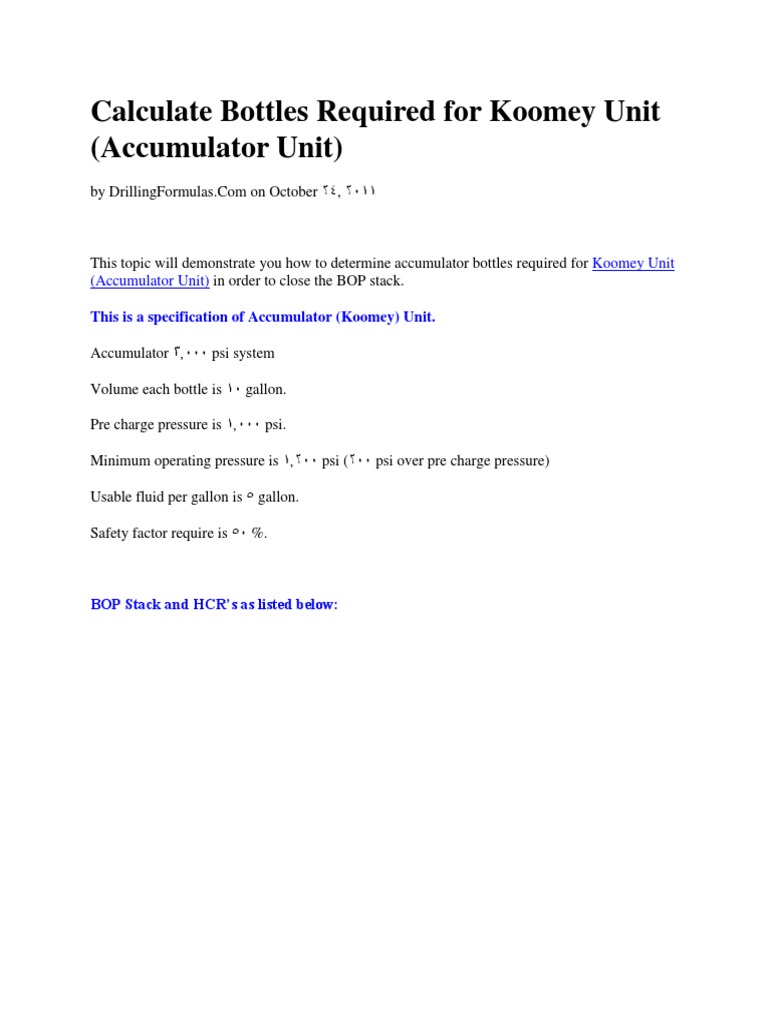 Calculate Bottles Required for Koomey Unit (Accumulator Unit)

by DrillingFormulas.Com on October ٢٤, ٢٠١١

This topic will demonstrate you how to determine accumulator bottles required for Koomey Unit (Accumulator Unit) in order to close the BOP stack.

This is a specification of Accumulator (Koomey) Unit.

Accumulator ٣,٠٠٠ psi system

Volume each bottle is ١٠ gallon.

Pre charge pressure is ١,٠٠٠ psi.

Minimum operating pressure is ١,٢٠٠ psi (٢٠٠ psi over pre charge pressure)

Usable fluid per gallon is ٥ gallon.

Safety factor require is ٥٠ %.

BOP Stack and HCR's as listed below: